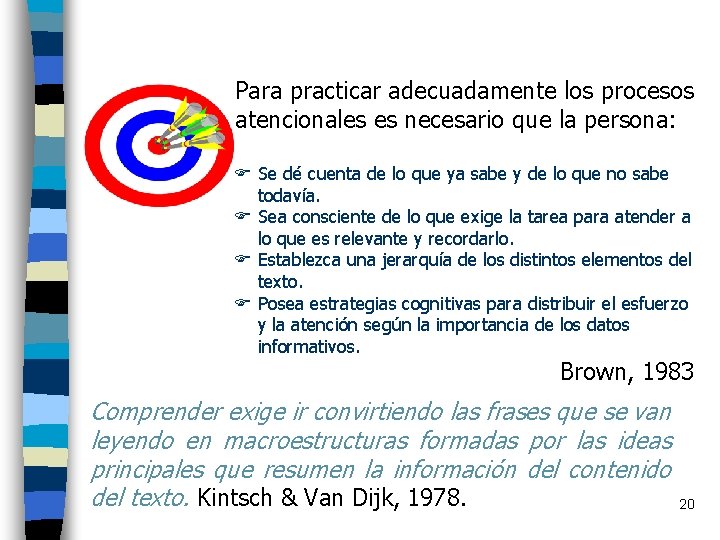 Para practicar adecuadamente los procesos atencionales es necesario que la persona:

☞ Se dé cuenta de lo que ya sabe y de lo que no sabe todavía.
☞ Sea consciente de lo que exige la tarea para atender a lo que es relevante y recordarlo.
☞ Establezca una jerarquía de los distintos elementos del texto.
☞ Posea estrategias cognitivas para distribuir el esfuerzo y la atención según la importancia de los datos informativos.

Brown, 1983

Comprender exige ir convirtiendo las frases que se van leyendo en macroestructuras formadas por las ideas principales que resumen la información del contenido del texto. Kintsch & Van Dijk, 1978.

20